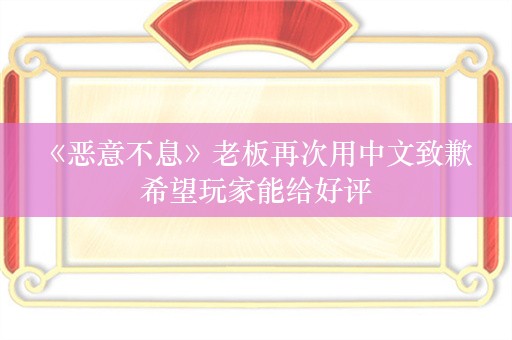 《恶意不息》老板再次用中文致歉
希望玩家能给好评